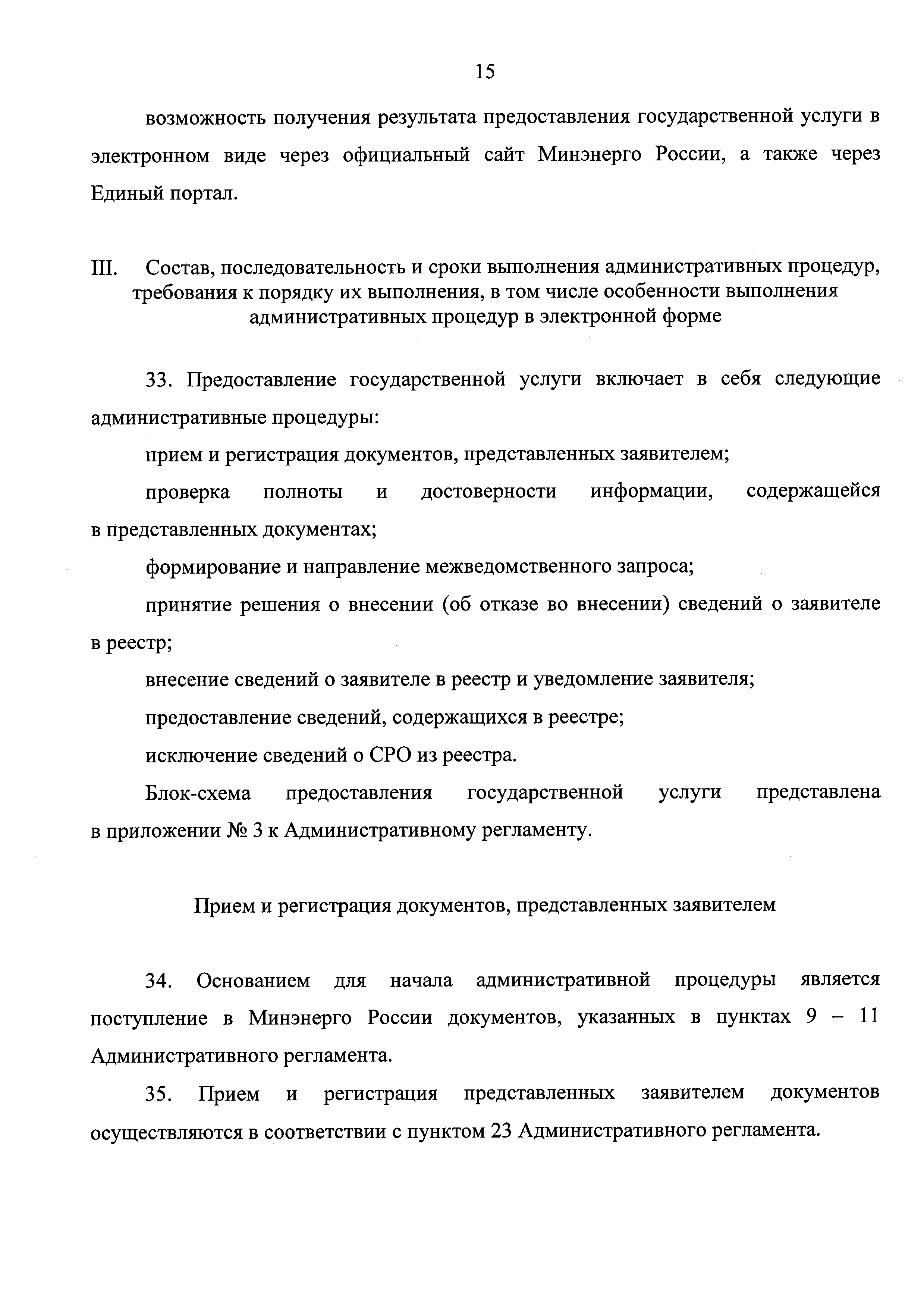 15

возможность получения результата предоставления государственной услуги в электронном виде через официальный сайт Минэнерго России, а также через Единый портал.

III. Состав, последовательность и сроки выполнения административных процедур, требования к порядку их выполнения, в том числе особенности выполнения административных процедур в электронной форме

33. Предоставление государственной услуги включает в себя следующие административные процедуры:

прием и регистрация документов, представленных заявителем;

проверка полноты и достоверности информации, содержащейся в представленных документах;

формирование и направление межведомственного запроса;

принятие решения о внесении (об отказе во внесении) сведений о заявителе в реестр;

внесение сведений о заявителе в реестр и уведомление заявителя;

предоставление сведений, содержащихся в реестре;

исключение сведений о СРО из реестра.

Блок-схема предоставления государственной услуги представлена в приложении № 3 к Административному регламенту.

Прием и регистрация документов, представленных заявителем

34. Основанием для начала административной процедуры является поступление в Минэнерго России документов, указанных в пунктах 9 – 11 Административного регламента.

35. Прием и регистрация представленных заявителем документов осуществляются в соответствии с пунктом 23 Административного регламента.